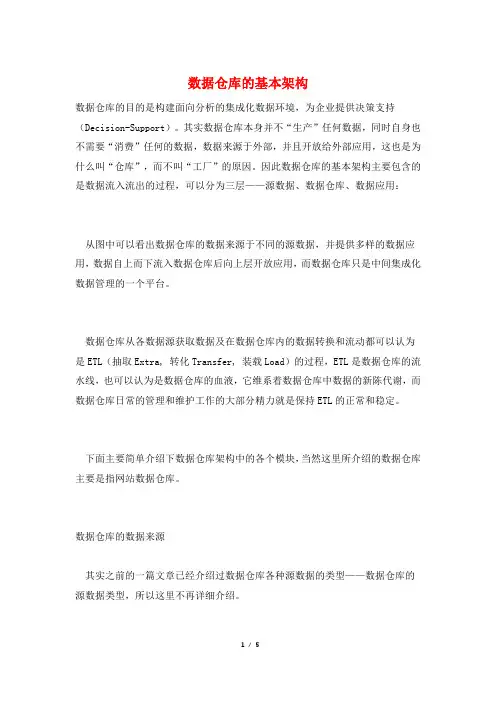 数据仓库的基本架构

数据仓库的目的是构建面向分析的集成化数据环境，为企业提供决策支持（Decision-Support）。其实数据仓库本身并不“生产”任何数据，同时自身也不需要“消费”任何的数据，数据来源于外部，并且开放给外部应用，这也是为什么叫“仓库”，而不叫“工厂”的原因。因此数据仓库的基本架构主要包含的是数据流入流出的过程，可以分为三层——源数据、数据仓库、数据应用：

从图中可以看出数据仓库的数据来源于不同的源数据，并提供多样的数据应用，数据自上而下流入数据仓库后向上层开放应用，而数据仓库只是中间集成化数据管理的一个平台。

数据仓库从各数据源获取数据及在数据仓库内的数据转换和流动都可以认为是ETL（抽取Extra，转化Transfer，装载Load）的过程，ETL是数据仓库的流水线，也可以认为是数据仓库的血液，它维系着数据仓库中数据的新陈代谢，而数据仓库日常的管理和维护工作的大部分精力就是保持ETL的正常和稳定。

下面主要简单介绍下数据仓库架构中的各个模块，当然这里所介绍的数据仓库主要是指网站数据仓库。

数据仓库的数据来源

其实之前的一篇文章已经介绍过数据仓库各种源数据的类型——数据仓库的源数据类型，所以这里不再详细介绍。

1 / 5